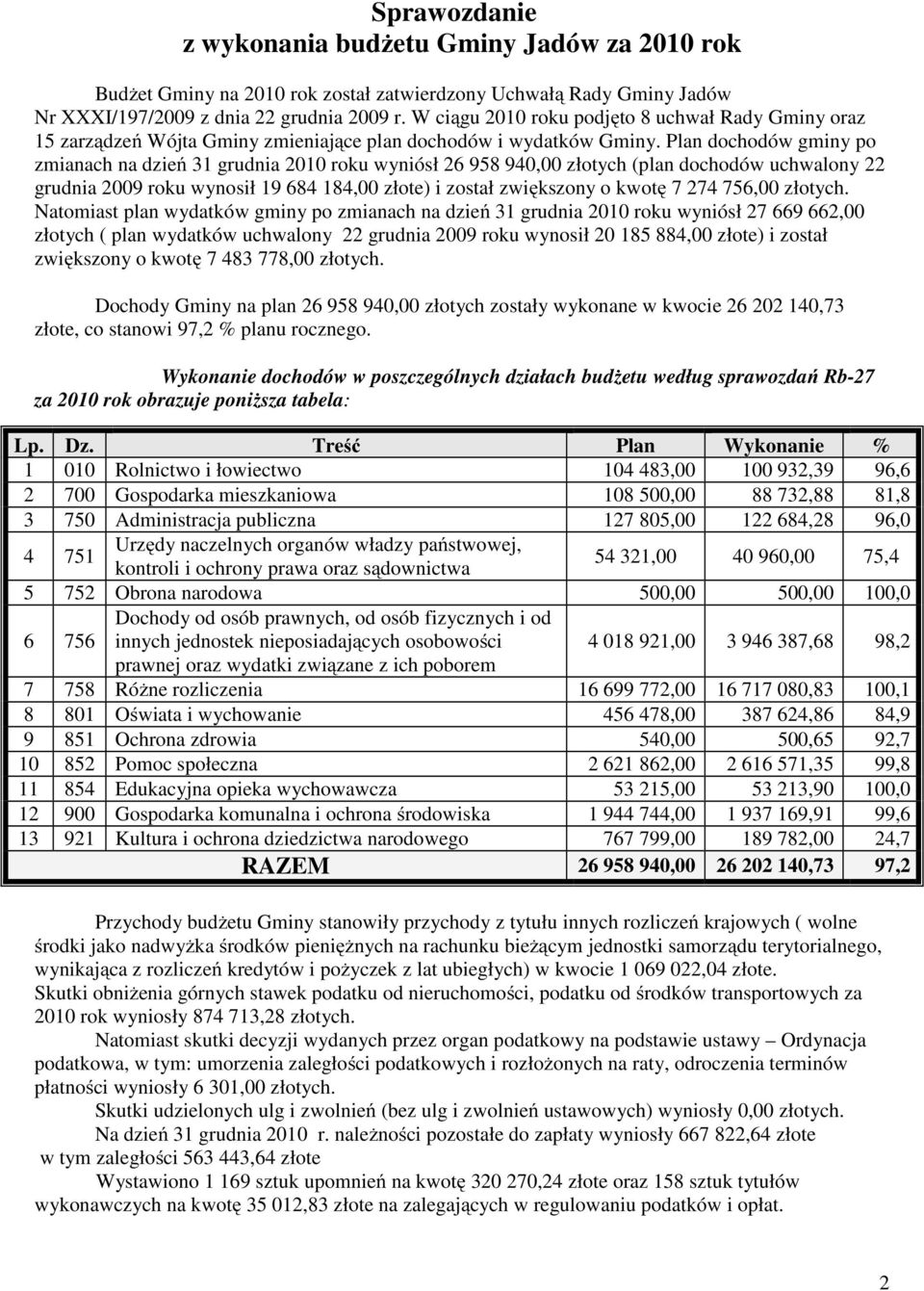 Sprawozdanie
z wykonania budżetu Gminy Jadów za 2010 rok

Budżet Gminy na 2010 rok został zatwierdzony Uchwałą Rady Gminy Jadów Nr XXXI/197/2009 z dnia 22 grudnia 2009 r. W ciągu 2010 roku podjęto 8 uchwał Rady Gminy oraz 15 zarządzeń Wójta Gminy zmieniające plan dochodów i wydatków Gminy. Plan dochodów gminy po zmianach na dzień 31 grudnia 2010 roku wyniósł 26 958 940,00 złotych (plan dochodów uchwalony 22 grudnia 2009 roku wynosił 19 684 184,00 złote) i został zwiększony o kwotę 7 274 756,00 złotych. Natomiast plan wydatków gminy po zmianach na dzień 31 grudnia 2010 roku wyniósł 27 669 662,00 złotych ( plan wydatków uchwalony 22 grudnia 2009 roku wynosił 20 185 884,00 złote) i został zwiększony o kwotę 7 483 778,00 złotych.

Dochody Gminy na plan 26 958 940,00 złotych zostały wykonane w kwocie 26 202 140,73 złote, co stanowi 97,2 % planu rocznego.

Wykonanie dochodów w poszczególnych działach budżetu według sprawozdań Rb-27 za 2010 rok obrazuje poniższa tabela:

| Lp. | Dz. | Treść | Plan | Wykonanie | % |
|---|---|---|---|---|---|
| 1 | 010 | Rolnictwo i łowiectwo | 104 483,00 | 100 932,39 | 96,6 |
| 2 | 700 | Gospodarka mieszkaniowa | 108 500,00 | 88 732,88 | 81,8 |
| 3 | 750 | Administracja publiczna | 127 805,00 | 122 684,28 | 96,0 |
| 4 | 751 | Urzędy naczelnych organów władzy państwowej, kontroli i ochrony prawa oraz sądownictwa | 54 321,00 | 40 960,00 | 75,4 |
| 5 | 752 | Obrona narodowa | 500,00 | 500,00 | 100,0 |
| 6 | 756 | Dochody od osób prawnych, od osób fizycznych i od innych jednostek nieposiadających osobowości prawnej oraz wydatki związane z ich poborem | 4 018 921,00 | 3 946 387,68 | 98,2 |
| 7 | 758 | Różne rozliczenia | 16 699 772,00 | 16 717 080,83 | 100,1 |
| 8 | 801 | Oświata i wychowanie | 456 478,00 | 387 624,86 | 84,9 |
| 9 | 851 | Ochrona zdrowia | 540,00 | 500,65 | 92,7 |
| 10 | 852 | Pomoc społeczna | 2 621 862,00 | 2 616 571,35 | 99,8 |
| 11 | 854 | Edukacyjna opieka wychowawcza | 53 215,00 | 53 213,90 | 100,0 |
| 12 | 900 | Gospodarka komunalna i ochrona środowiska | 1 944 744,00 | 1 937 169,91 | 99,6 |
| 13 | 921 | Kultura i ochrona dziedzictwa narodowego | 767 799,00 | 189 782,00 | 24,7 |
| | | RAZEM | 26 958 940,00 | 26 202 140,73 | 97,2 |

Przychody budżetu Gminy stanowiły przychody z tytułu innych rozliczeń krajowych ( wolne środki jako nadwyżka środków pieniężnych na rachunku bieżącym jednostki samorządu terytorialnego, wynikająca z rozliczeń kredytów i pożyczek z lat ubiegłych) w kwocie 1 069 022,04 złote.
Skutki obniżenia górnych stawek podatku od nieruchomości, podatku od środków transportowych za 2010 rok wyniosły 874 713,28 złotych.
Natomiast skutki decyzji wydanych przez organ podatkowy na podstawie ustawy – Ordynacja podatkowa, w tym: umorzenia zaległości podatkowych i rozłożonych na raty, odroczenia terminów płatności wyniosły 6 301,00 złotych.
Skutki udzielonych ulg i zwolnień (bez ulg i zwolnień ustawowych) wyniosły 0,00 złotych.
Na dzień 31 grudnia 2010 r. należności pozostałe do zapłaty wyniosły 667 822,64 złote w tym zaległości 563 443,64 złote
Wystawiono 1 169 sztuk upomnień na kwotę 320 270,24 złote oraz 158 sztuk tytułów wykonawczych na kwotę 35 012,83 złote na zalegających w regulowaniu podatków i opłat.

2